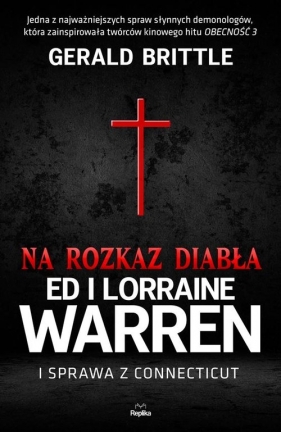 Jedna z najważniejszych spraw słynnych demonologów, która zainspirowała twórców kinowego hitu OBECNOŚĆ 3

GERALD BRITTLE

NA ROZKAZ DIABŁA
ED I LORRAINE
WARREN
I SPRAWA Z CONNECTICUT

Replika